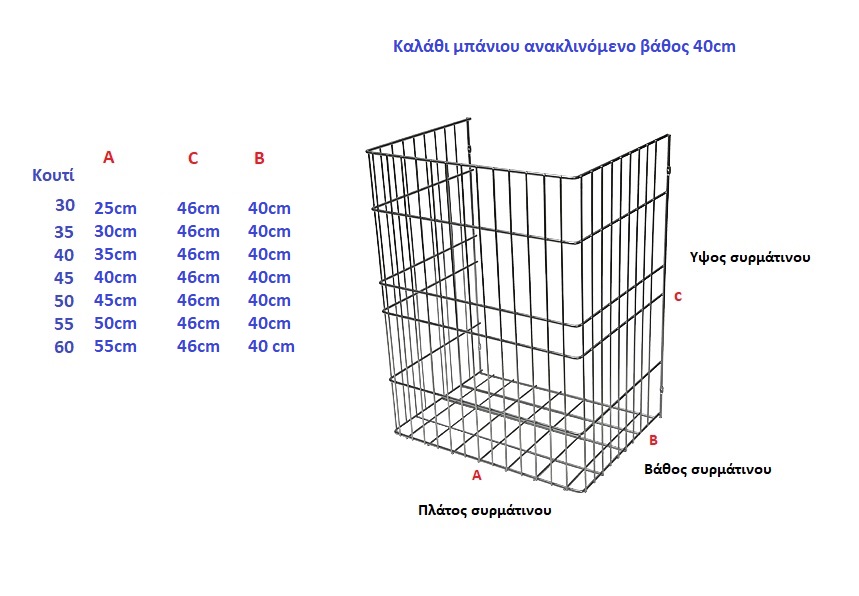 Καλάθι μπάνιου ανακλινόμενο βάθος 40cm

| Κουτί | A | C | B |
|---|---|---|---|
| 30 | 25cm | 46cm | 40cm |
| 35 | 30cm | 46cm | 40cm |
| 40 | 35cm | 46cm | 40cm |
| 45 | 40cm | 46cm | 40cm |
| 50 | 45cm | 46cm | 40cm |
| 55 | 50cm | 46cm | 40cm |
| 60 | 55cm | 46cm | 40 cm |

Υψος συρμάτινου
C
B
Βάθος συρμάτινου
A
Πλάτος συρμάτινου